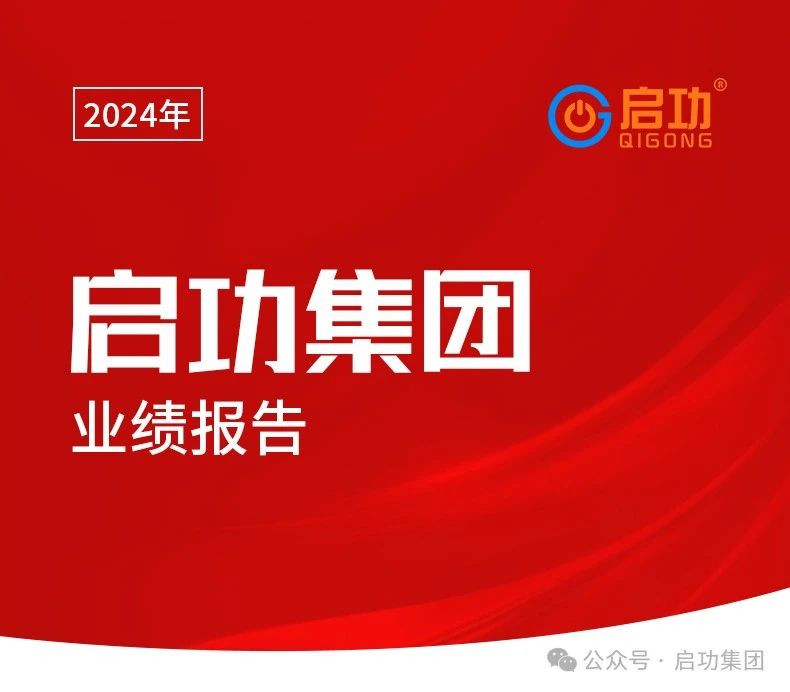 2024年

启功®
QIGONG

启功集团
业绩报告

公众号 · 启功集团